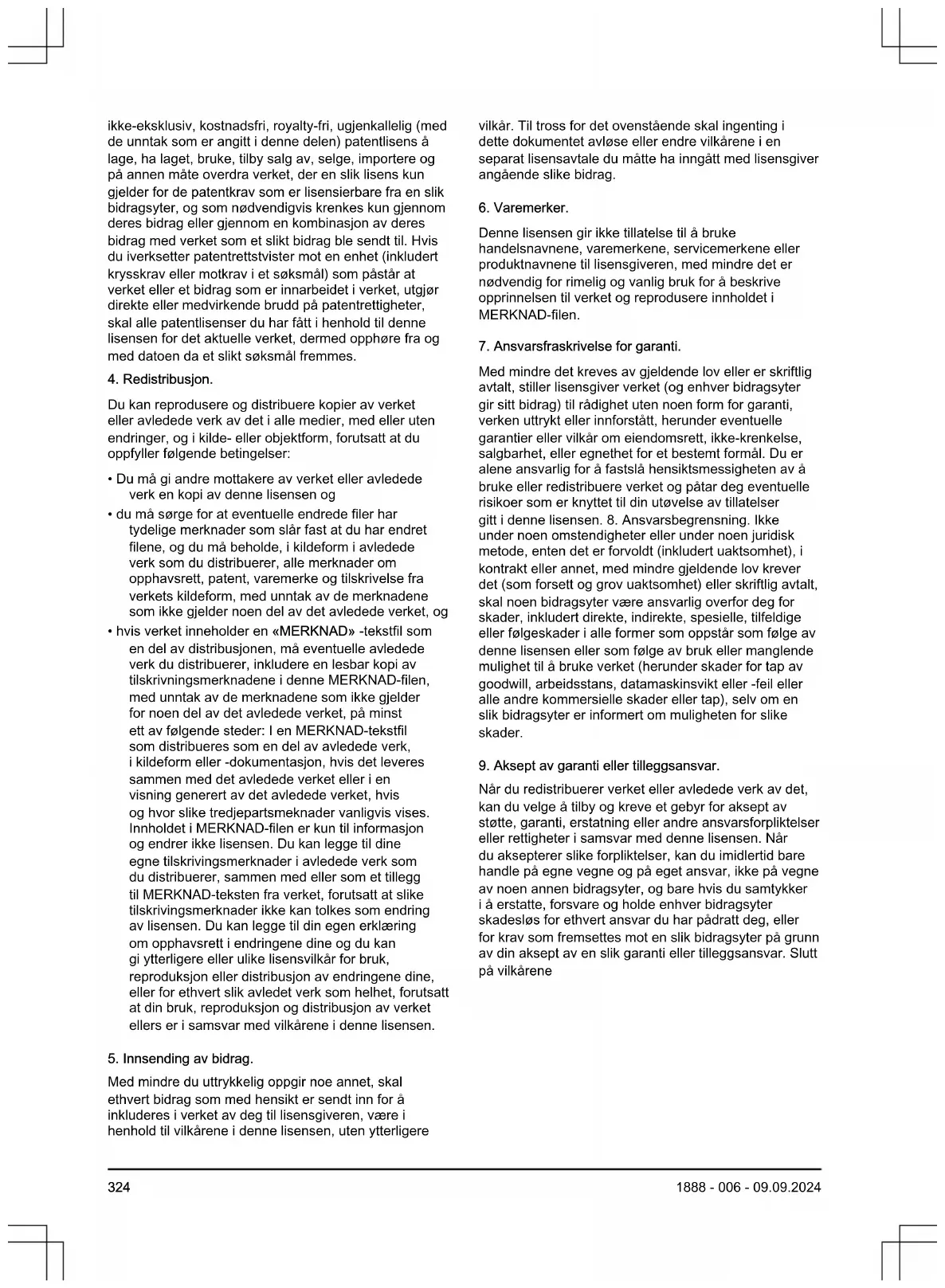 ikke-eksklusiv, kostnadsfri, royalty-fri, ugjenkallelig (med de unntak som er angitt i denne delen) patentlisens å lage, ha laget, bruke, tilby salg av, selge, importere og på annen måte overdra verket, der en slik lisens kun gjelder for de patentkrav som er lisensierbare fra en slik bidragsyter, og som nødvendigvis krenkes kun gjennom deres bidrag eller gjennom en kombinasjon av deres bidrag med verket som et slikt bidrag ble sendt til. Hvis du iverksetter patentrettstvister mot en enhet (inkludert krysskrav eller motkrav i et søksmål) som påstår at verket eller et bidrag som er innarbeidet i verket, utgjør direkte eller medvirkende brudd på patentrettigheter, skal alle patentlisenser du har fått i henhold til denne lisensen for det aktuelle verket, dermed opphøre fra og med datoen da et slikt søksmål fremmes.

4. Redistribusjon.

Du kan reprodusere og distribuere kopier av verket eller avledede verk av det i alle medier, med eller uten endringer, og i kilde- eller objektform, forutsatt at du oppfyller følgende betingelser:

• Du må gi andre mottakere av verket eller avledede verk en kopi av denne lisensen og
• du må sørge for at eventuelle endrede filer har tydelige merknader som slår fast at du har endret filene, og du må beholde, i kildeform i avledede verk som du distribuerer, alle merknader om opphavsrett, patent, varemerke og tilskrivelse fra verkets kildeform, med unntak av de merknadene som ikke gjelder noen del av det avledede verket, og
• hvis verket inneholder en «MERKNAD» -tekstfil som en del av distribusjonen, må eventuelle avledede verk du distribuerer, inkludere en lesbar kopi av tilskrivningsmerknadene i denne MERKNAD-filen, med unntak av de merknadene som ikke gjelder for noen del av det avledede verket, på minst ett av følgende steder: I en MERKNAD-tekstfil som distribueres som en del av avledede verk, i kildeform eller -dokumentasjon, hvis det leveres sammen med det avledede verket eller i en visning generert av det avledede verket, hvis og hvor slike tredjepartsmeknader vanligvis vises. Innholdet i MERKNAD-filen er kun til informasjon og endrer ikke lisensen. Du kan legge til dine egne tilskrivingsmerknader i avledede verk som du distribuerer, sammen med eller som et tillegg til MERKNAD-teksten fra verket, forutsatt at slike tilskrivingsmerknader ikke kan tolkes som endring av lisensen. Du kan legge til din egen erklæring om opphavsrett i endringene dine og du kan gi ytterligere eller ulike lisensvilkår for bruk, reproduksjon eller distribusjon av endringene dine, eller for ethvert slik avledet verk som helhet, forutsatt at din bruk, reproduksjon og distribusjon av verket ellers er i samsvar med vilkårene i denne lisensen.

5. Innsending av bidrag.

Med mindre du uttrykkelig oppgir noe annet, skal ethvert bidrag som med hensikt er sendt inn for å inkluderes i verket av deg til lisensgiveren, være i henhold til vilkårene i denne lisensen, uten ytterligere vilkår. Til tross for det ovenstående skal ingenting i dette dokumentet avløse eller endre vilkårene i en separat lisensavtale du måtte ha inngått med lisensgiver angående slike bidrag.

6. Varemerker.

Denne lisensen gir ikke tillatelse til å bruke handelsnavnene, varemerkene, servicemerkene eller produktnavnene til lisensgiveren, med mindre det er nødvendig for rimelig og vanlig bruk for å beskrive opprinnelsen til verket og reprodusere innholdet i MERKNAD-filen.

7. Ansvarsfraskrivelse for garanti.

Med mindre det kreves av gjeldende lov eller er skriftlig avtalt, stiller lisensgiver verket (og enhver bidragsyter gir sitt bidrag) til rådighet uten noen form for garanti, verken uttrykt eller innforstått, herunder eventuelle garantier eller vilkår om eiendomsrett, ikke-krenkelse, salgbarhet, eller egnethet for et bestemt formål. Du er alene ansvarlig for å fastslå hensiktsmessigheten av å bruke eller redistribuere verket og påtar deg eventuelle risikoer som er knyttet til din utøvelse av tillatelser gitt i denne lisensen. 8. Ansvarsbegrensning. Ikke under noen omstendigheter eller under noen juridisk metode, enten det er forvoldt (inkludert uaktsomhet), i kontrakt eller annet, med mindre gjeldende lov krever det (som forsett og grov uaktsomhet) eller skriftlig avtalt, skal noen bidragsyter være ansvarlig overfor deg for skader, inkludert direkte, indirekte, spesielle, tilfeldige eller følgeskader i alle former som oppstår som følge av denne lisensen eller som følge av bruk eller manglende mulighet til å bruke verket (herunder skader for tap av goodwill, arbeidsstans, datamaskinsvikt eller -feil eller alle andre kommersielle skader eller tap), selv om en slik bidragsyter er informert om muligheten for slike skader.

9. Aksept av garanti eller tilleggsansvar.

Når du redistribuerer verket eller avledede verk av det, kan du velge å tilby og kreve et gebyr for aksept av støtte, garanti, erstatning eller andre ansvarsforpliktelser eller rettigheter i samsvar med denne lisensen. Når du aksepterer slike forpliktelser, kan du imidlertid bare handle på egne vegne og på eget ansvar, ikke på vegne av noen annen bidragsyter, og bare hvis du samtykker i å erstatte, forsvare og holde enhver bidragsyter skadesløs for ethvert ansvar du har pådratt deg, eller for krav som fremsettes mot en slik bidragsyter på grunn av din aksept av en slik garanti eller tilleggsansvar. Slutt på vilkårene

324

1888 - 006 - 09.09.2024